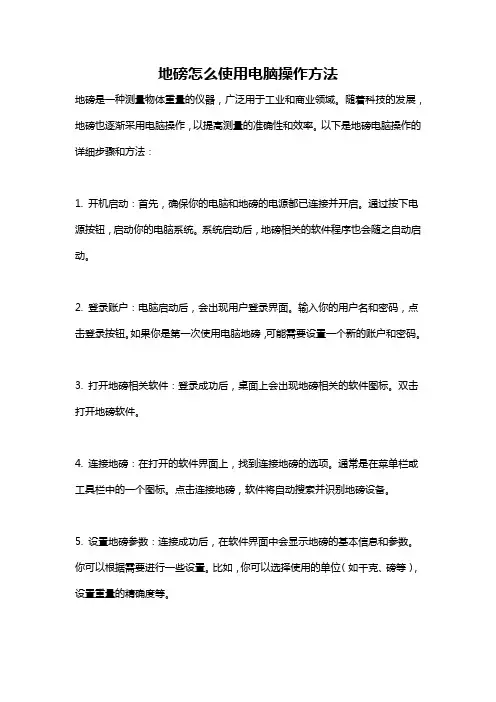 地磅怎么使用电脑操作方法

地磅是一种测量物体重量的仪器，广泛用于工业和商业领域。随着科技的发展，地磅也逐渐采用电脑操作，以提高测量的准确性和效率。以下是地磅电脑操作的详细步骤和方法：

1. 开机启动：首先，确保你的电脑和地磅的电源都已连接并开启。通过按下电源按钮，启动你的电脑系统。系统启动后，地磅相关的软件程序也会随之自动启动。

2. 登录账户：电脑启动后，会出现用户登录界面。输入你的用户名和密码，点击登录按钮。如果你是第一次使用电脑地磅，可能需要设置一个新的账户和密码。

3. 打开地磅相关软件：登录成功后，桌面上会出现地磅相关的软件图标。双击打开地磅软件。

4. 连接地磅：在打开的软件界面上，找到连接地磅的选项。通常是在菜单栏或工具栏中的一个图标。点击连接地磅，软件将自动搜索并识别地磅设备。

5. 设置地磅参数：连接成功后，在软件界面中会显示地磅的基本信息和参数。你可以根据需要进行一些设置。比如，你可以选择使用的单位（如千克、磅等），设置重量的精确度等。